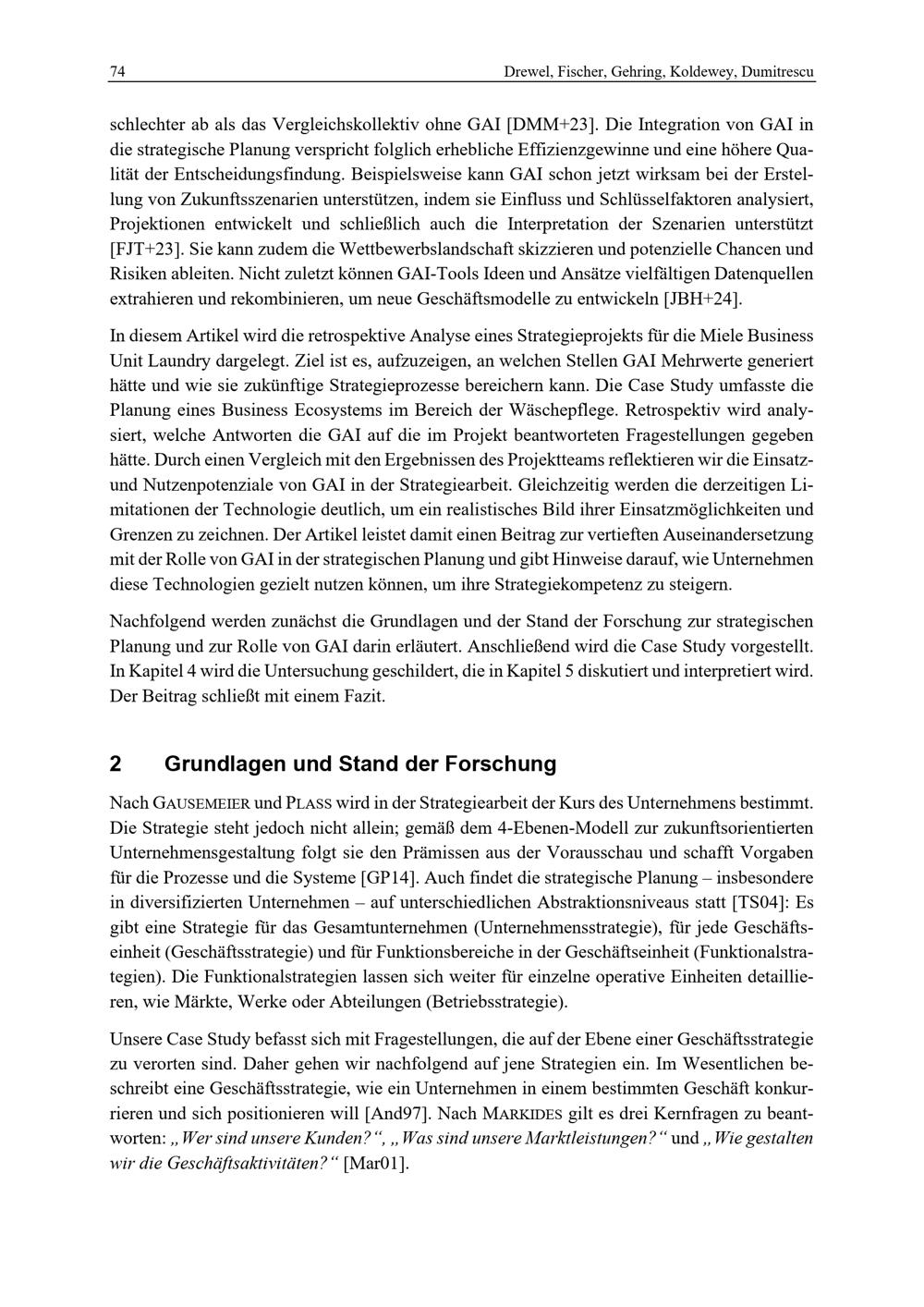 74 Drewel, Fischer, Gehring, Koldewey, Dumitrescu

schlechter ab als das Vergleichskollektiv ohne GAI [DMM+23]. Die Integration von GAI in die strategische Planung verspricht folglich erhebliche Effizienzgewinne und eine höhere Qualität der Entscheidungsfindung. Beispielsweise kann GAI schon jetzt wirksam bei der Erstellung von Zukunftsszenarien unterstützen, indem sie Einfluss und Schlüsselfaktoren analysiert, Projektionen entwickelt und schließlich auch die Interpretation der Szenarien unterstützt [FJT+23]. Sie kann zudem die Wettbewerbslandschaft skizzieren und potenzielle Chancen und Risiken ableiten. Nicht zuletzt können GAI-Tools Ideen und Ansätze vielfältigen Datenquellen extrahieren und rekombinieren, um neue Geschäftsmodelle zu entwickeln [JBH+24].

In diesem Artikel wird die retrospektive Analyse eines Strategieprojekts für die Miele Business Unit Laundry dargelegt. Ziel ist es, aufzuzeigen, an welchen Stellen GAI Mehrwerte generiert hätte und wie sie zukünftige Strategieprozesse bereichern kann. Die Case Study umfasste die Planung eines Business Ecosystems im Bereich der Wäschepflege. Retrospektiv wird analysiert, welche Antworten die GAI auf die im Projekt beantworteten Fragestellungen gegeben hätte. Durch einen Vergleich mit den Ergebnissen des Projektteams reflektieren wir die Einsatz- und Nutzenpotenziale von GAI in der Strategiearbeit. Gleichzeitig werden die derzeitigen Limitationen der Technologie deutlich, um ein realistisches Bild ihrer Einsatzmöglichkeiten und Grenzen zu zeichnen. Der Artikel leistet damit einen Beitrag zur vertieften Auseinandersetzung mit der Rolle von GAI in der strategischen Planung und gibt Hinweise darauf, wie Unternehmen diese Technologien gezielt nutzen können, um ihre Strategiekompetenz zu steigern.

Nachfolgend werden zunächst die Grundlagen und der Stand der Forschung zur strategischen Planung und zur Rolle von GAI darin erläutert. Anschließend wird die Case Study vorgestellt. In Kapitel 4 wird die Untersuchung geschildert, die in Kapitel 5 diskutiert und interpretiert wird. Der Beitrag schließt mit einem Fazit.

2 Grundlagen und Stand der Forschung

Nach GAUSEMEIER und PLASS wird in der Strategiearbeit der Kurs des Unternehmens bestimmt. Die Strategie steht jedoch nicht allein; gemäß dem 4-Ebenen-Modell zur zukunftsorientierten Unternehmensgestaltung folgt sie den Prämissen aus der Vorausschau und schafft Vorgaben für die Prozesse und die Systeme [GP14]. Auch findet die strategische Planung – insbesondere in diversifizierten Unternehmen – auf unterschiedlichen Abstraktionsniveaus statt [TS04]: Es gibt eine Strategie für das Gesamtunternehmen (Unternehmensstrategie), für jede Geschäftseinheit (Geschäftsstrategie) und für Funktionsbereiche in der Geschäftseinheit (Funktionalstrategien). Die Funktionalstrategien lassen sich weiter für einzelne operative Einheiten detaillieren, wie Märkte, Werke oder Abteilungen (Betriebsstrategie).

Unsere Case Study befasst sich mit Fragestellungen, die auf der Ebene einer Geschäftsstrategie zu verorten sind. Daher gehen wir nachfolgend auf jene Strategien ein. Im Wesentlichen beschreibt eine Geschäftsstrategie, wie ein Unternehmen in einem bestimmten Geschäft konkurrieren und sich positionieren will [And97]. Nach MARKIDES gilt es drei Kernfragen zu beantworten: „Wer sind unsere Kunden?“, „Was sind unsere Marktleistungen?“ und „Wie gestalten wir die Geschäftsaktivitäten?“ [Mar01].